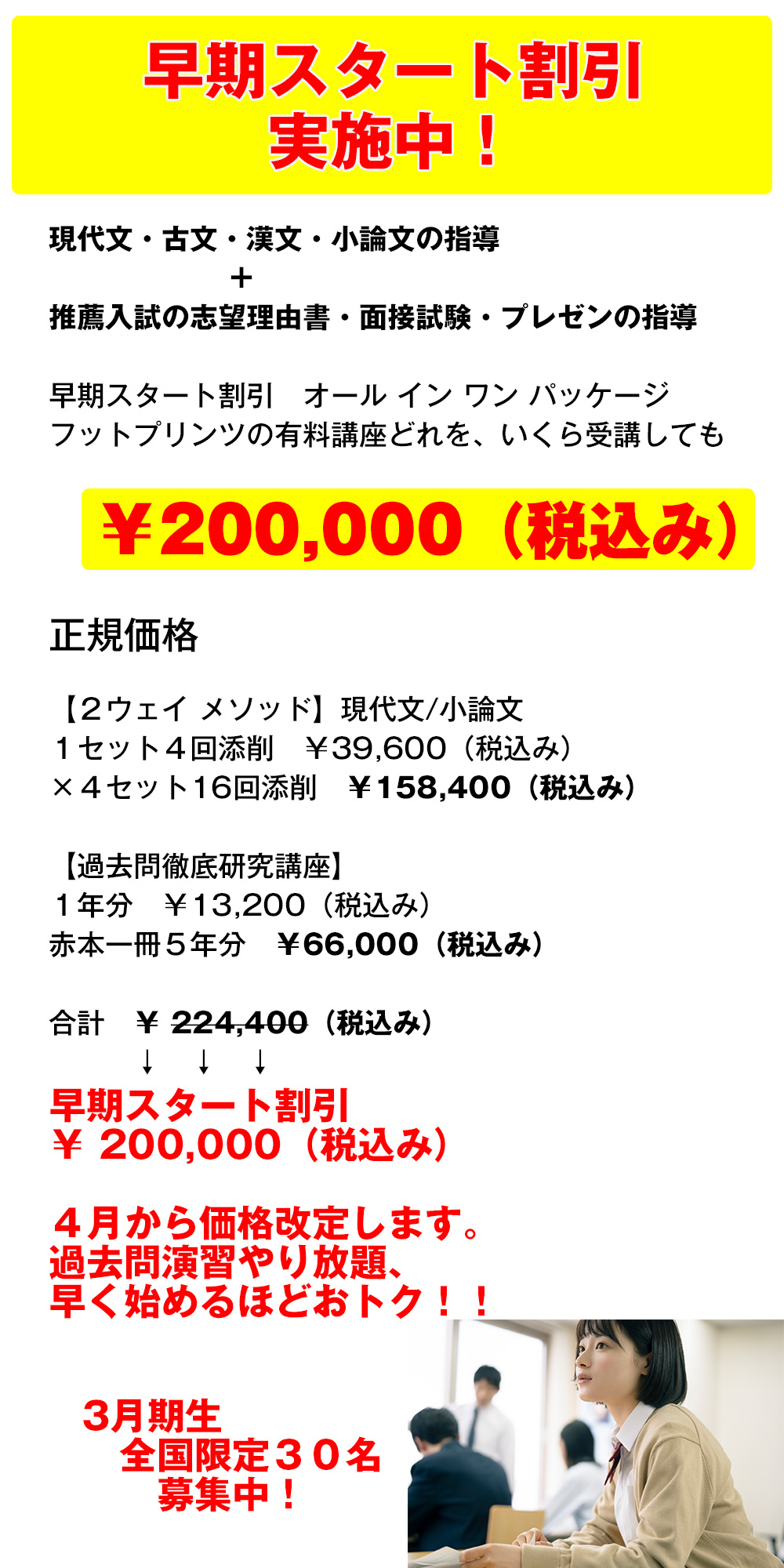 早期スタート割引
実施中！

現代文・古文・漢文・小論文の指導
＋
推薦入試の志望理由書・面接試験・プレゼンの指導

早期スタート割引　オール イン ワン パッケージ
フットプリンツの有料講座どれを、いくら受講しても

￥200,000（税込み）

正規価格

【２ウェイ メソッド】現代文/小論文
１セット４回添削　￥39,600（税込み）
×４セット16回添削　￥158,400（税込み）

【過去問徹底研究講座】
１年分　￥13,200（税込み）
赤本一冊５年分　￥66,000（税込み）

合計　￥ 224,400（税込み）
↓　↓　↓
早期スタート割引
￥ 200,000（税込み）

４月から価格改定します。
過去問演習やり放題、
早く始めるほどおトク！！

3月期生
全国限定３０名
募集中！